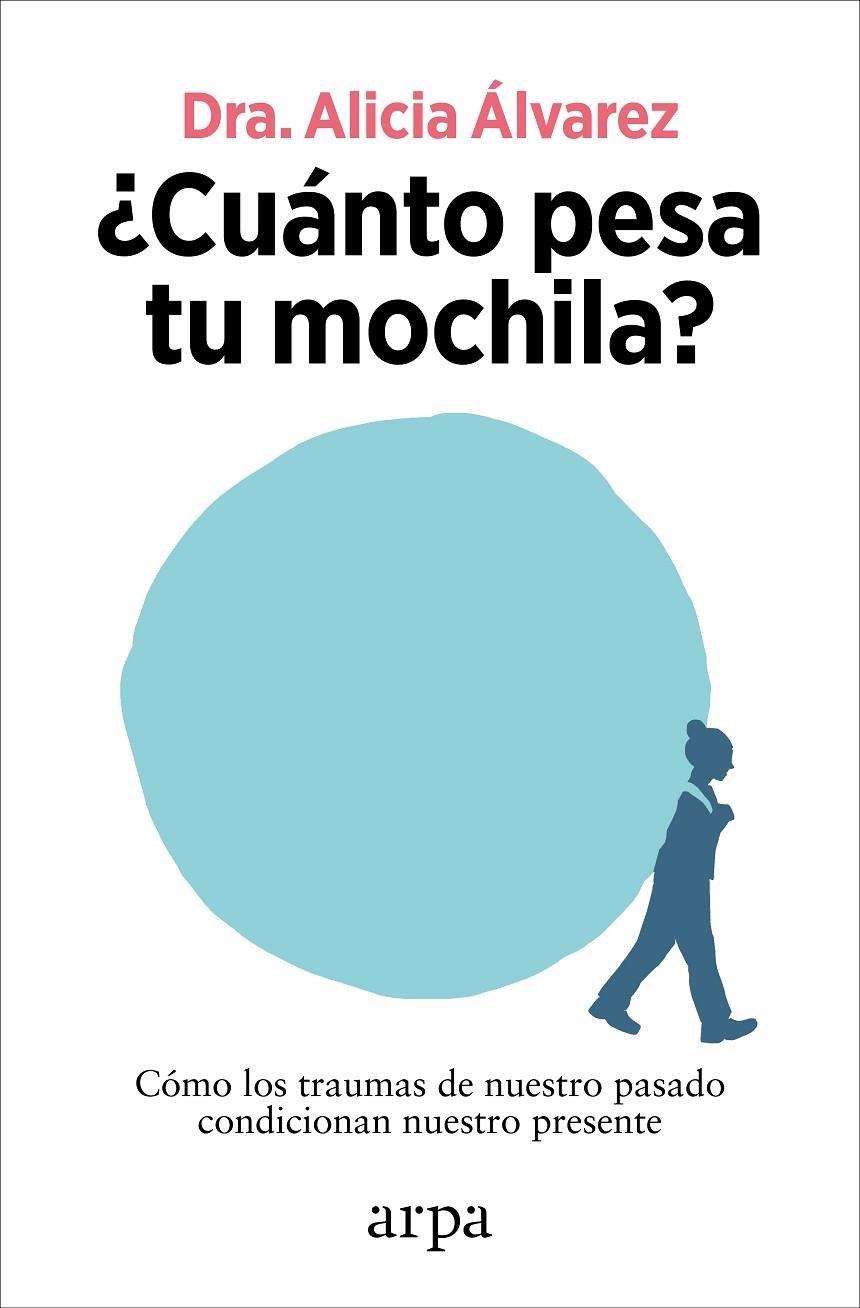 Dra. Alicia Álvarez

¿Cuánto pesa tu mochila?

Cómo los traumas de nuestro pasado condicionan nuestro presente

arpa